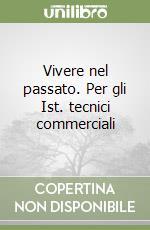 unilibro

Vivere nel passato. Per gli Ist. tecnici commerciali

COPERTINA NON DISPONIBILE